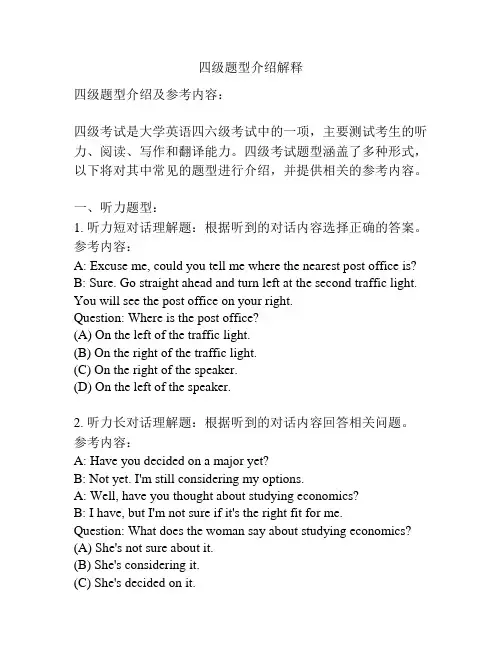 四级题型介绍解释

四级题型介绍及参考内容：

四级考试是大学英语四六级考试中的一项，主要测试考生的听力、阅读、写作和翻译能力。四级考试题型涵盖了多种形式，以下将对其中常见的题型进行介绍，并提供相关的参考内容。

一、听力题型：
1. 听力短对话理解题：根据听到的对话内容选择正确的答案。
参考内容：
A: Excuse me, could you tell me where the nearest post office is?
B: Sure. Go straight ahead and turn left at the second traffic light. You will see the post office on your right.
Question: Where is the post office?
(A) On the left of the traffic light.
(B) On the right of the traffic light.
(C) On the right of the speaker.
(D) On the left of the speaker.

2. 听力长对话理解题：根据听到的对话内容回答相关问题。
参考内容：
A: Have you decided on a major yet?
B: Not yet. I'm still considering my options.
A: Well, have you thought about studying economics?
B: I have, but I'm not sure if it's the right fit for me.
Question: What does the woman say about studying economics?
(A) She's not sure about it.
(B) She's considering it.
(C) She's decided on it.